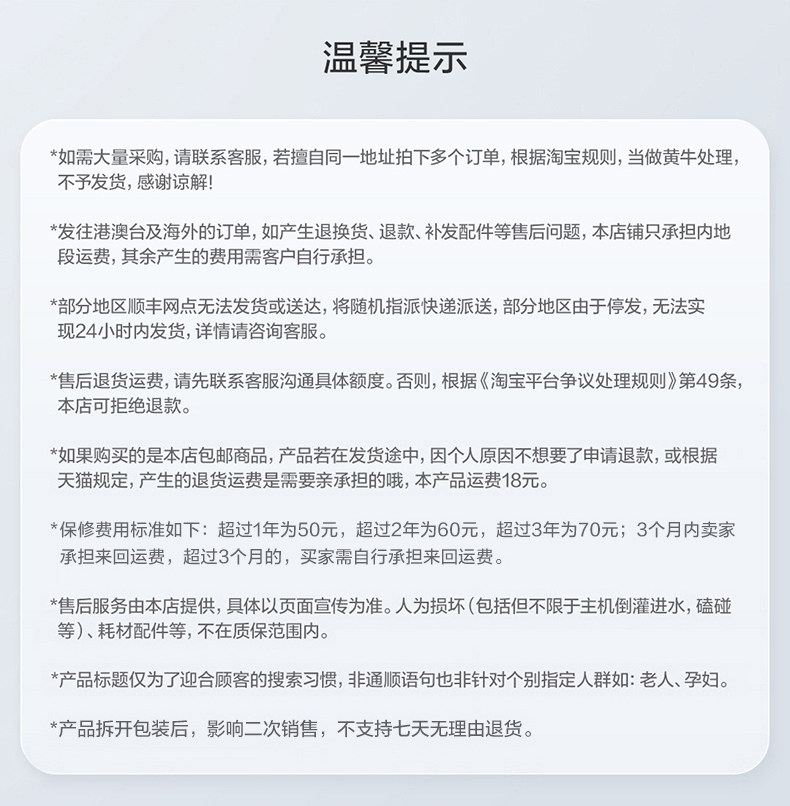 温馨提示

*如需大量采购，请联系客服，若擅自同一地址拍下多个订单，根据淘宝规则，当做黄牛处理，不予发货，感谢谅解!

*发往港澳台及海外的订单，如产生退换货、退款、补发配件等售后问题，本店铺只承担内地段运费，其余产生的费用需客户自行承担。

*部分地区顺丰网点无法发货或送达，将随机指派快递派送，部分地区由于停发，无法实现24小时内发货，详情请咨询客服。

*售后退货运费，请先联系客服沟通具体额度。否则，根据《淘宝平台争议处理规则》第49条，本店可拒绝退款。

*如果购买的是本店包邮商品，产品若在发货途中，因个人原因不想要了申请退款，或根据天猫规定，产生的退货运费是需要亲承担的哦，本产品运费18元。

*保修费用标准如下：超过1年为50元，超过2年为60元，超过3年为70元；3个月内卖家承担来回运费，超过3个月的，买家需自行承担来回运费。

*售后服务由本店提供，具体以页面宣传为准。人为损坏（包括但不限于主机倒灌进水，磕碰等）、耗材配件等，不在质保范围内。

*产品标题仅为了迎合顾客的搜索习惯，非通顺语句也非针对个别指定人群如：老人、孕妇。

*产品拆开包装后，影响二次销售，不支持七天无理由退货。